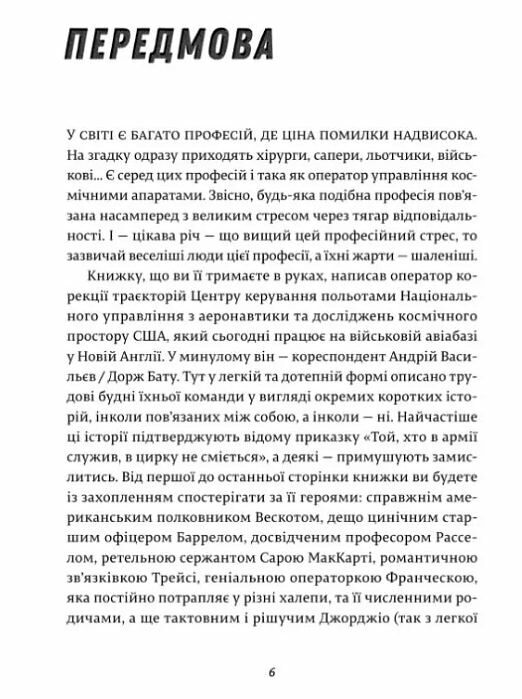 ПЕРЕДМОВА

У СВІТІ Є БАГАТО ПРОФЕСІЙ, ДЕ ЦІНА ПОМИЛКИ НАДВИСОКА. На згадку одразу приходять хірурги, сапери, льотчики, військові... Є серед цих професій і така як оператор управління космічними апаратами. Звісно, будь-яка подібна професія пов'язана насамперед з великим стресом через тягар відповідальності. І — цікава річ — що вищий цей професійний стрес, то зазвичай веселіші люди цієї професії, а їхні жарти — шаленіші.

Книжку, що ви її тримаєте в руках, написав оператор корекції траєкторій Центру керування польотами Національного управління з аеронавтики та досліджень космічного простору США, який сьогодні працює на військовій авіабазі у Новій Англії. У минулому він — кореспондент Андрій Васильєв / Дорж Бату. Тут у легкій та дотепній формі описано трудові будні їхньої команди у вигляді окремих коротких історій, інколи пов'язаних між собою, а інколи — ні. Найчастіше ці історії підтверджують відому приказку «Той, хто в армії служив, в цирку не сміється», а деякі — примушують замислитись. Від першої до останньої сторінки книжки ви будете із захопленням спостерігати за її героями: справжнім американським полковником Вескотом, дещо цинічним старшим офіцером Баррелом, досвідченим професором Расселом, ретельною сержантом Сарою МакКарті, романтичною зв'язківкою Трейсі, геніальною операторкою Франческою, яка постійно потрапляє у різні халепи, та її численними родичами, а ще тактовним і рішучим Джорджіо (так з легкої

6